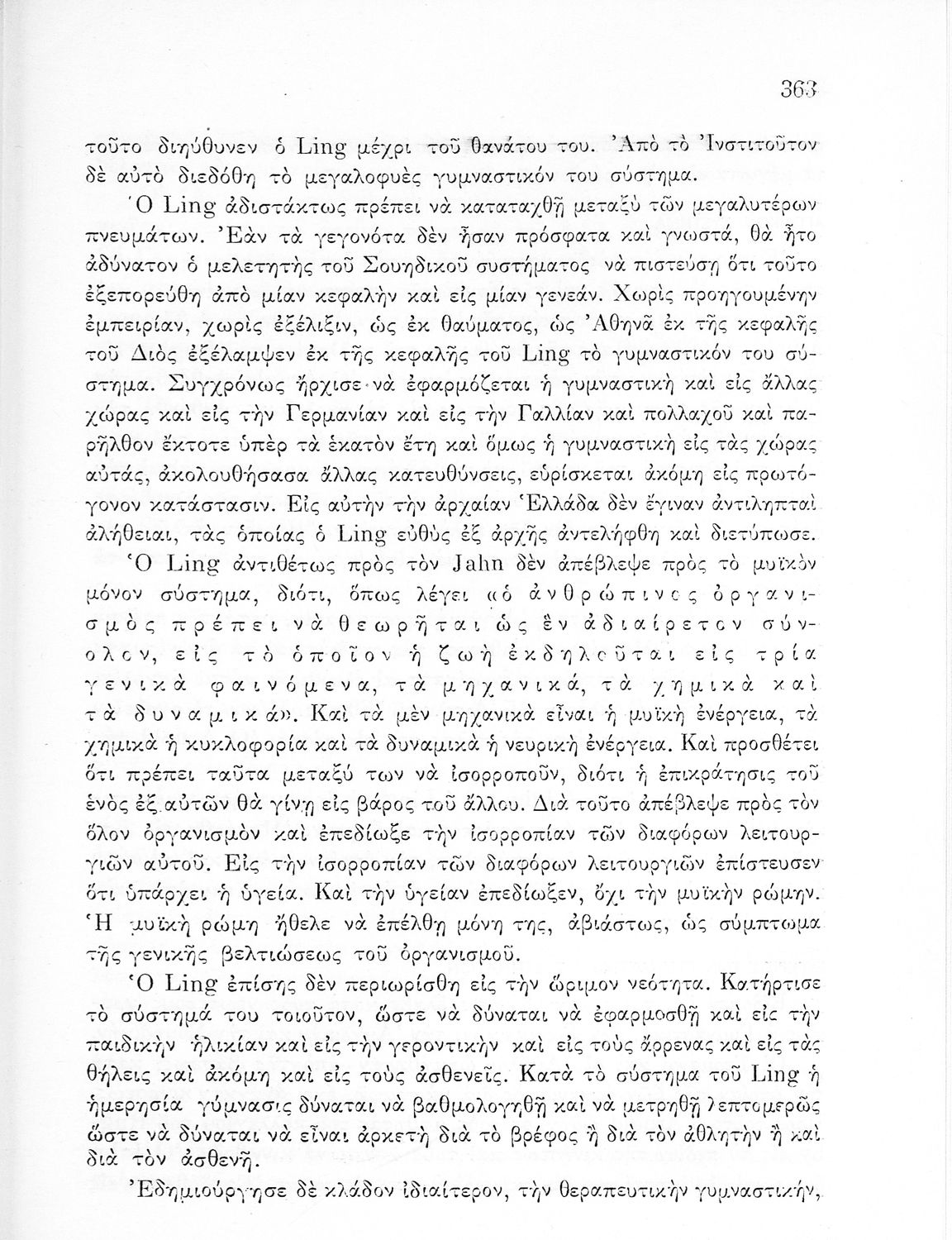 363

τοῦτο διηύθυνεν ὁ Ling μέχρι τοῦ θανάτου του. Ἀπὸ τὸ Ἰνστιτοῦτον δὲ αὐτὸ διεδόθη τὸ μεγαλοφυὲς γυμναστικόν του σύστημα.

Ὁ Ling ἀδιστάκτως πρέπει νὰ καταταχθῇ μεταξὺ τῶν μεγαλυτέρων πνευμάτων. Ἐὰν τὰ γεγονότα δὲν ἦσαν πρόσφατα καὶ γνωστά, θὰ ἦτο ἀδύνατον ὁ μελετητὴς τοῦ Σουηδικοῦ συστήματος νὰ πιστεύσῃ ὅτι τοῦτο ἐξεπορεύθη ἀπὸ μίαν κεφαλὴν καὶ εἰς μίαν γενεάν. Χωρὶς προηγουμένην ἐμπειρίαν, χωρὶς ἐξέλιξιν, ὡς ἐκ θαύματος, ὡς Ἀθηνᾶ ἐκ τῆς κεφαλῆς τοῦ Διὸς ἐξέλαμψεν ἐκ τῆς κεφαλῆς τοῦ Ling τὸ γυμναστικόν του σύστημα. Συγχρόνως ἤρχισε νὰ ἐφαρμόζεται ἡ γυμναστικὴ καὶ εἰς ἄλλας χώρας καὶ εἰς τὴν Γερμανίαν καὶ εἰς τὴν Γαλλίαν καὶ πολλαχοῦ καὶ παρῆλθον ἔκτοτε ὑπὲρ τὰ ἑκατὸν ἔτη καὶ ὅμως ἡ γυμναστικὴ εἰς τὰς χώρας αὐτάς, ἀκολουθήσασα ἄλλας κατευθύνσεις, εὑρίσκεται ἀκόμη εἰς πρωτόγονον κατάστασιν. Εἰς αὐτὴν τὴν ἀρχαίαν Ἑλλάδα δὲν ἔγιναν ἀντιληπταὶ ἀλήθειαι, τὰς ὁποίας ὁ Ling εὐθὺς ἐξ ἀρχῆς ἀντελήφθη καὶ διετύπωσε.

Ὁ Ling ἀντιθέτως πρὸς τὸν Jahn δὲν ἀπέβλεψε πρὸς τὸ μυϊκὸν μόνον σύστημα, διότι, ὅπως λέγει «ὁ ἀνθρώπινος ὀργανισμὸς πρέπει νὰ θεωρῆται ὡς ἓν ἀδιαίρετον σύνολον, εἰς τὸ ὁποῖον ἡ ζωὴ ἐκδηλοῦται εἰς τρία γενικὰ φαινόμενα, τὰ μηχανικά, τὰ χημικὰ καὶ τὰ δυναμικά». Καὶ τὰ μὲν μηχανικὰ εἶναι ἡ μυϊκὴ ἐνέργεια, τὰ χημικὰ ἡ κυκλοφορία καὶ τὰ δυναμικὰ ἡ νευρικὴ ἐνέργεια. Καὶ προσθέτει ὅτι πρέπει ταῦτα μεταξύ των νὰ ἰσορροποῦν, διότι ἡ ἐπικράτησις τοῦ ἑνὸς ἐξ αὐτῶν θὰ γίνῃ εἰς βάρος τοῦ ἄλλου. Διὰ τοῦτο ἀπέβλεψε πρὸς τὸν ὅλον ὀργανισμὸν καὶ ἐπεδίωξε τὴν ἰσορροπίαν τῶν διαφόρων λειτουργιῶν αὐτοῦ. Εἰς τὴν ἰσορροπίαν τῶν διαφόρων λειτουργιῶν ἐπίστευσεν ὅτι ὑπάρχει ἡ ὑγεία. Καὶ τὴν ὑγείαν ἐπεδίωξεν, ὄχι τὴν μυϊκὴν ρώμην. Ἡ μυϊκὴ ρώμη ἤθελε νὰ ἐπέλθῃ μόνη της, ἀβιάστως, ὡς σύμπτωμα τῆς γενικῆς βελτιώσεως τοῦ ὀργανισμοῦ.

Ὁ Ling ἐπίσης δὲν περιωρίσθη εἰς τὴν ὥριμον νεότητα. Κατήρτισε τὸ σύστημά του τοιοῦτον, ὥστε νὰ δύναται νὰ ἐφαρμοσθῇ καὶ εἰς τὴν παιδικὴν ἡλικίαν καὶ εἰς τὴν γεροντικὴν καὶ εἰς τοὺς ἄρρενας καὶ εἰς τὰς θήλεις καὶ ἀκόμη καὶ εἰς τοὺς ἀσθενεῖς. Κατὰ τὸ σύστημα τοῦ Ling ἡ ἡμερησία γύμνασις δύναται νὰ βαθμολογηθῇ καὶ νὰ μετρηθῇ λεπτομερῶς ὥστε νὰ δύναται νὰ εἶναι ἀρκετὴ διὰ τὸ βρέφος ἢ διὰ τὸν ἀθλητὴν ἢ καὶ διὰ τὸν ἀσθενῆ.

Ἐδημιούργησε δὲ κλάδον ἰδιαίτερον, τὴν θεραπευτικὴν γυμναστικήν,